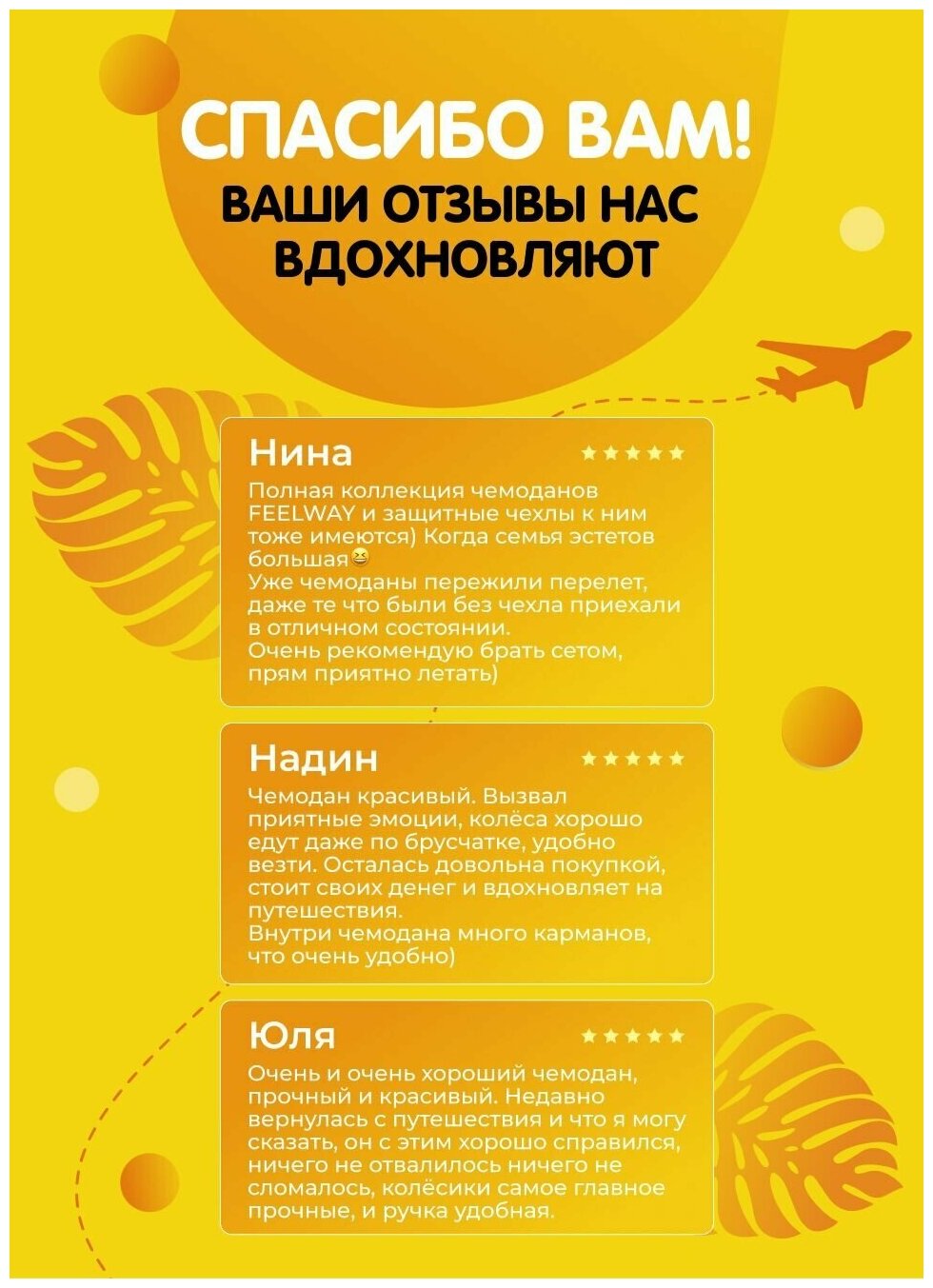 СПАСИБО ВАМ!
ВАШИ ОТЗЫВЫ НАС ВДОХНОВЛЯЮТ

Нина
★★★★★
Полная коллекция чемоданов FEELWAY и защитные чехлы к ним тоже имеются) Когда семья эстетов большая😆
Уже чемоданы пережили перелет, даже те что были без чехла приехали в отличном состоянии.
Очень рекомендую брать сетом, прям приятно летать)

Надин
★★★★★
Чемодан красивый. Вызвал приятные эмоции, колёса хорошо едут даже по брусчатке, удобно везти. Осталась довольна покупкой, стоит своих денег и вдохновляет на путешествия.
Внутри чемодана много карманов, что очень удобно)

Юля
★★★★★
Очень и очень хороший чемодан, прочный и красивый. Недавно вернулась с путешествия и что я могу сказать, он с этим хорошо справился, ничего не отвалилось ничего не сломалось, колёсики самое главное прочные, и ручка удобная.